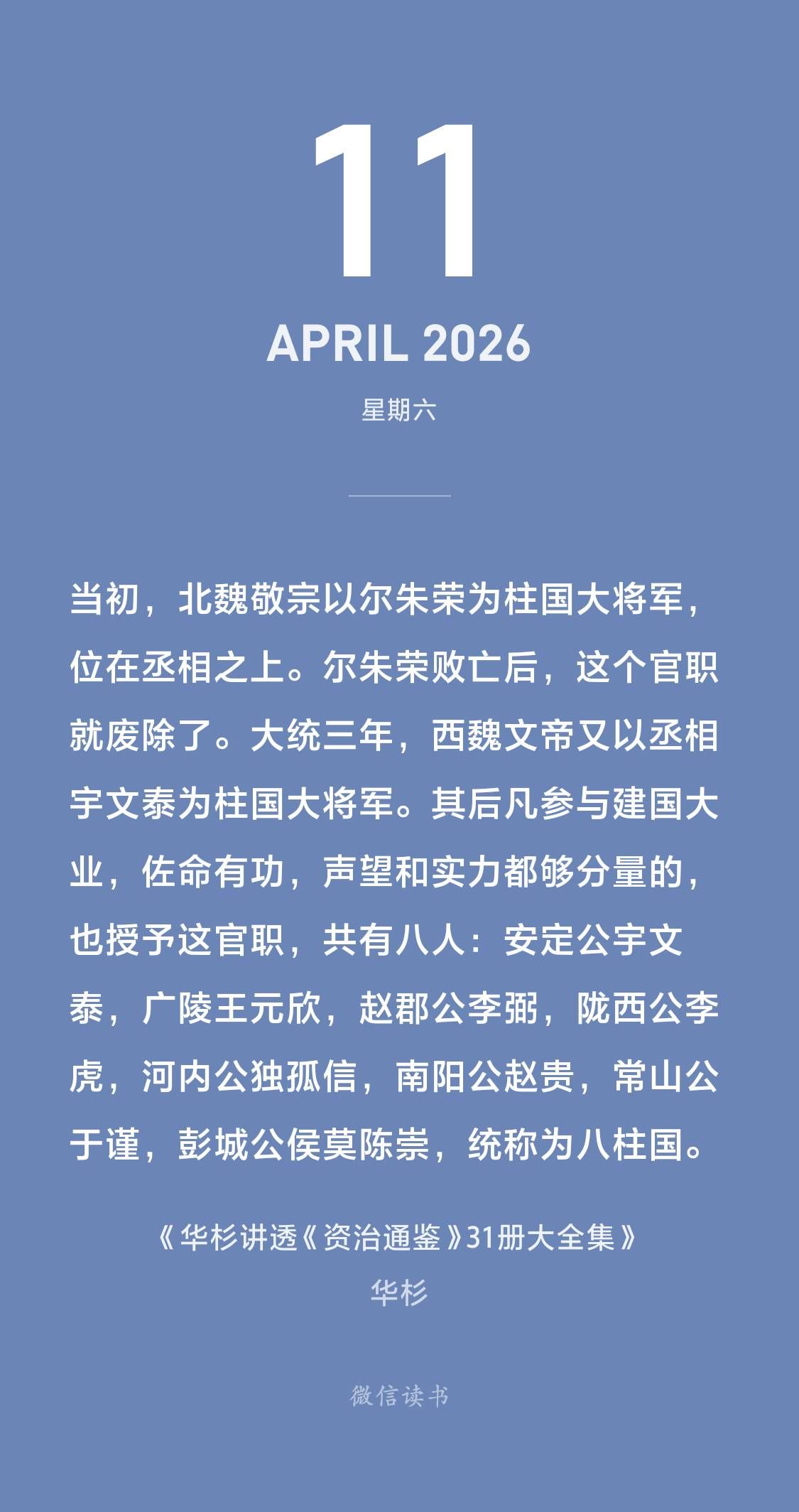 11

APRIL 2026

星期六

当初，北魏敬宗以尔朱荣为柱国大将军，位在丞相之上。尔朱荣败亡后，这个官职就废除了。大统三年，西魏文帝又以丞相宇文泰为柱国大将军。其后凡参与建国大业，佐命有功，声望和实力都够分量的，也授予这官职，共有八人：安定公宇文泰，广陵王元欣，赵郡公李弼，陇西公李虎，河内公独孤信，南阳公赵贵，常山公于谨，彭城公侯莫陈崇，统称为八柱国。

《华杉讲透《资治通鉴》31册大全集》

华杉

微信读书